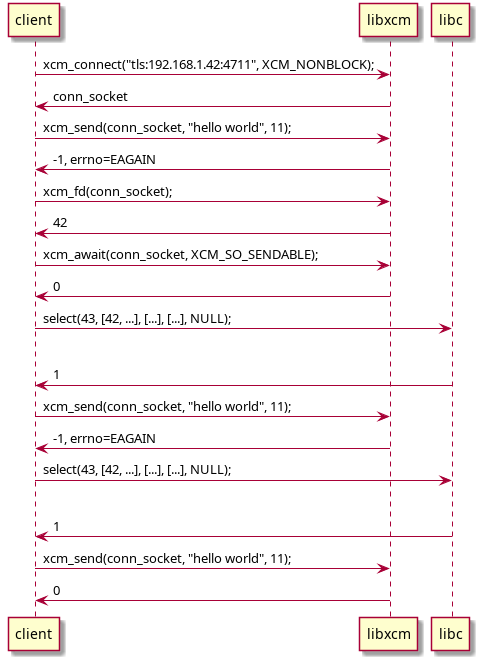 client

libxcm

libc

xcm_connect("tls:192.168.1.42:4711", XCM_NONBLOCK);

conn_socket

xcm_send(conn_socket, "hello world", 11);

-1, errno=EAGAIN

xcm_fd(conn_socket);

42

xcm_await(conn_socket, XCM_SO_SENDABLE);

0

select(43, [42, ...], [...], [...], NULL);

1

xcm_send(conn_socket, "hello world", 11);

-1, errno=EAGAIN

select(43, [42, ...], [...], [...], NULL);

1

xcm_send(conn_socket, "hello world", 11);

0

client

libxcm

libc